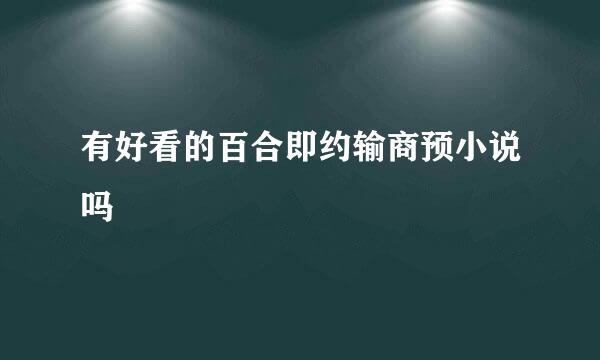 有好看的百合即约输商预小说吗